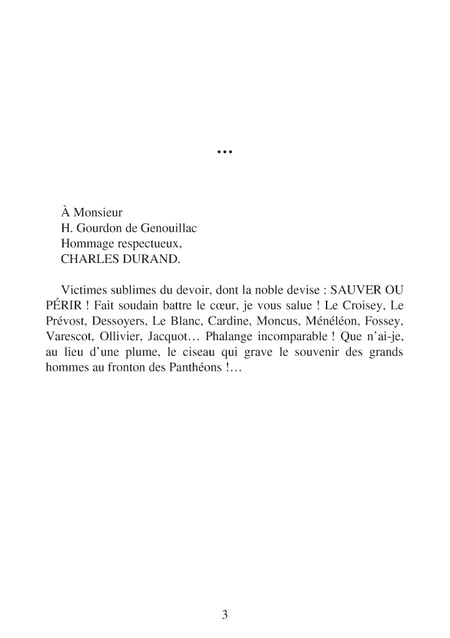 …

À Monsieur
H. Gourdon de Genouillac
Hommage respectueux,
CHARLES DURAND.

Victimes sublimes du devoir, dont la noble devise : SAUVER OU PÉRIR ! Fait soudain battre le cœur, je vous salue ! Le Croisey, Le Prévost, Dessoyers, Le Blanc, Cardine, Moncus, Ménéléon, Fossey, Varescot, Ollivier, Jacquot… Phalange incomparable ! Que n'ai-je, au lieu d'une plume, le ciseau qui grave le souvenir des grands hommes au fronton des Panthéons !…

3